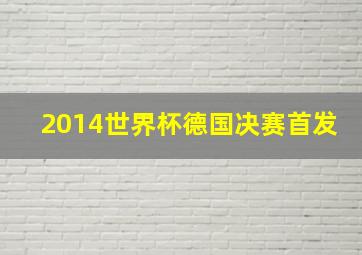 2014世界杯德国决赛首发